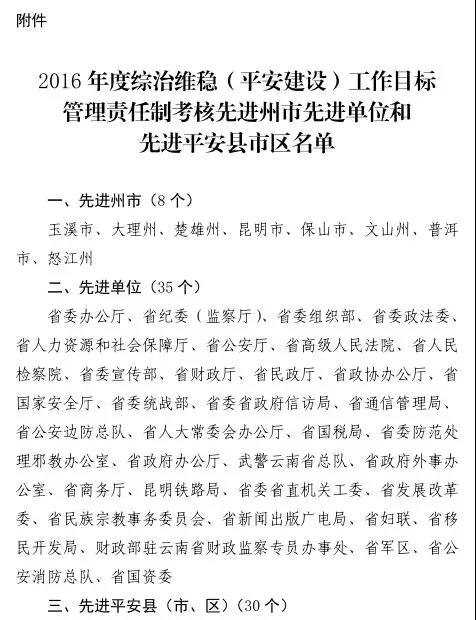 附件

2016 年度综治维稳（平安建设）工作目标管理责任制考核先进州市先进单位和先进平安县市区名单

一、先进州市（8 个）

玉溪市、大理州、楚雄州、昆明市、保山市、文山州、普洱市、怒江州

二、先进单位（35 个）

省委办公厅、省纪委（监察厅）、省委组织部、省委政法委、省人力资源和社会保障厅、省公安厅、省高级人民法院、省人民检察院、省委宣传部、省财政厅、省民政厅、省政协办公厅、省国家安全厅、省委统战部、省委省政府信访局、省通信管理局、省公安边防总队、省人大常委会办公厅、省国税局、省委防范处理邪教办公室、省政府办公厅、武警云南省总队、省政府外事办公室、省商务厅、昆明铁路局、省委省直机关工委、省发展改革委、省民族宗教事务委员会、省新闻出版广电局、省妇联、省移民开发局、财政部驻云南省财政监察专员办事处、省军区、省公安消防总队、省国资委

三、先进平安县（市、区）（30 个）